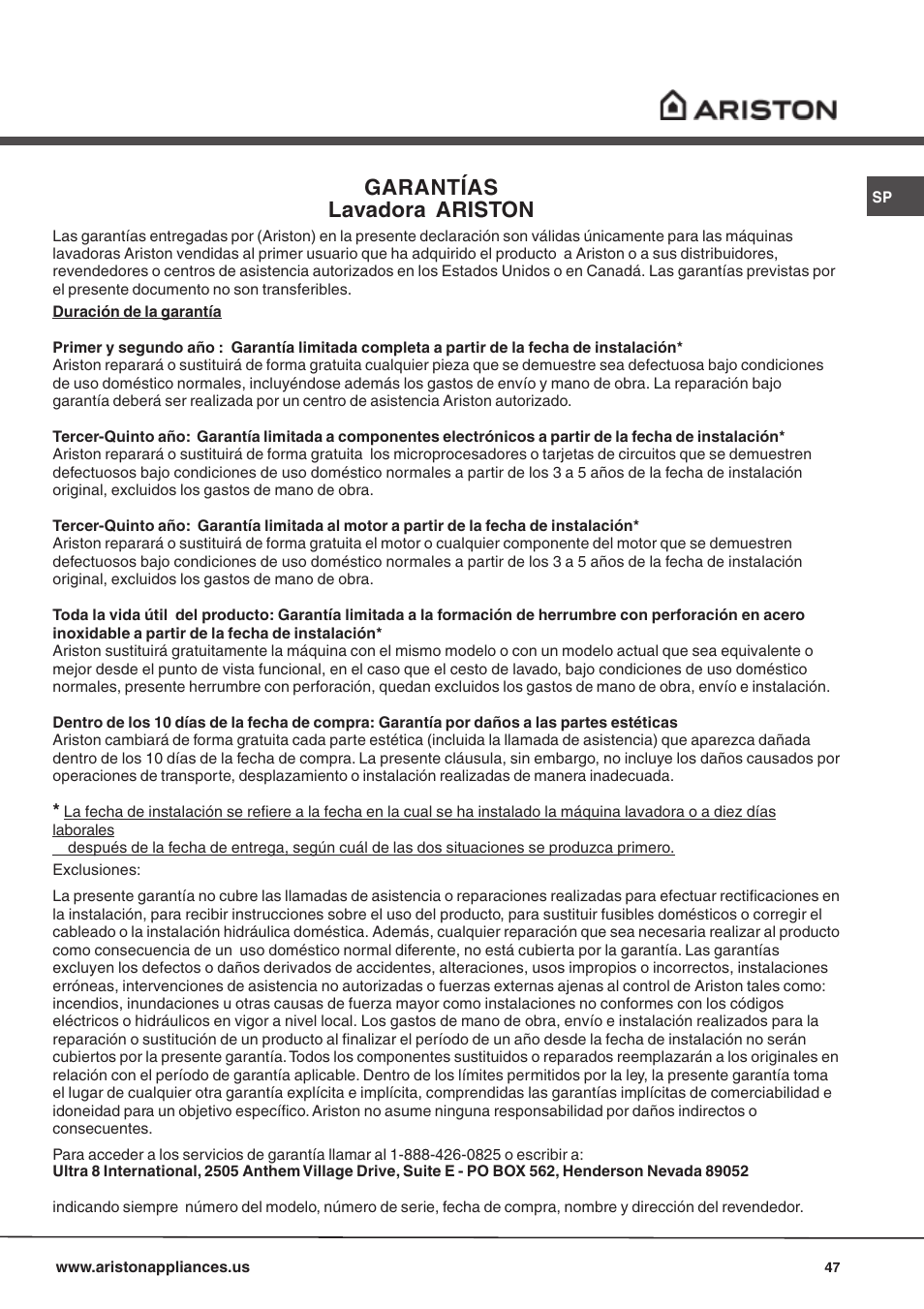 ARISTON

SP

GARANTÍAS
Lavadora ARISTON

Las garantías entregadas por (Ariston) en la presente declaración son válidas únicamente para las máquinas lavadoras Ariston vendidas al primer usuario que ha adquirido el producto a Ariston o a sus distribuidores, revendedores o centros de asistencia autorizados en los Estados Unidos o en Canadá. Las garantías previstas por el presente documento no son transferibles.

Duración de la garantía

Primer y segundo año : Garantía limitada completa a partir de la fecha de instalación*
Ariston reparará o sustituirá de forma gratuita cualquier pieza que se demuestre sea defectuosa bajo condiciones de uso doméstico normales, incluyéndose además los gastos de envío y mano de obra. La reparación bajo garantía deberá ser realizada por un centro de asistencia Ariston autorizado.

Tercer-Quinto año: Garantía limitada a componentes electrónicos a partir de la fecha de instalación*
Ariston reparará o sustituirá de forma gratuita los microprocesadores o tarjetas de circuitos que se demuestren defectuosos bajo condiciones de uso doméstico normales a partir de los 3 a 5 años de la fecha de instalación original, excluidos los gastos de mano de obra.

Tercer-Quinto año: Garantía limitada al motor a partir de la fecha de instalación*
Ariston reparará o sustituirá de forma gratuita el motor o cualquier componente del motor que se demuestren defectuosos bajo condiciones de uso doméstico normales a partir de los 3 a 5 años de la fecha de instalación original, excluidos los gastos de mano de obra.

Toda la vida útil del producto: Garantía limitada a la formación de herrumbre con perforación en acero inoxidable a partir de la fecha de instalación*
Ariston sustituirá gratuitamente la máquina con el mismo modelo o con un modelo actual que sea equivalente o mejor desde el punto de vista funcional, en el caso que el cesto de lavado, bajo condiciones de uso doméstico normales, presente herrumbre con perforación, quedan excluidos los gastos de mano de obra, envío e instalación.

Dentro de los 10 días de la fecha de compra: Garantía por daños a las partes estéticas
Ariston cambiará de forma gratuita cada parte estética (incluida la llamada de asistencia) que aparezca dañada dentro de los 10 días de la fecha de compra. La presente cláusula, sin embargo, no incluye los daños causados por operaciones de transporte, desplazamiento o instalación realizadas de manera inadecuada.

* La fecha de instalación se refiere a la fecha en la cual se ha instalado la máquina lavadora o a diez días laborales
después de la fecha de entrega, según cuál de las dos situaciones se produzca primero.
Exclusiones:

La presente garantía no cubre las llamadas de asistencia o reparaciones realizadas para efectuar rectificaciones en la instalación, para recibir instrucciones sobre el uso del producto, para sustituir fusibles domésticos o corregir el cableado o la instalación hidráulica doméstica. Además, cualquier reparación que sea necesaria realizar al producto como consecuencia de un uso doméstico normal diferente, no está cubierta por la garantía. Las garantías excluyen los defectos o daños derivados de accidentes, alteraciones, usos impropios o incorrectos, instalaciones erróneas, intervenciones de asistencia no autorizadas o fuerzas externas ajenas al control de Ariston tales como: incendios, inundaciones u otras causas de fuerza mayor como instalaciones no conformes con los códigos eléctricos o hidráulicos en vigor a nivel local. Los gastos de mano de obra, envío e instalación realizados para la reparación o sustitución de un producto al finalizar el período de un año desde la fecha de instalación no serán cubiertos por la presente garantía. Todos los componentes sustituidos o reparados reemplazarán a los originales en relación con el período de garantía aplicable. Dentro de los límites permitidos por la ley, la presente garantía toma el lugar de cualquier otra garantía explícita e implícita, comprendidas las garantías implícitas de comerciabilidad e idoneidad para un objetivo específico. Ariston no asume ninguna responsabilidad por daños indirectos o consecuentes.

Para acceder a los servicios de garantía llamar al 1-888-426-0825 o escribir a:
Ultra 8 International, 2505 Anthem Village Drive, Suite E - PO BOX 562, Henderson Nevada 89052

indicando siempre número del modelo, número de serie, fecha de compra, nombre y dirección del revendedor.

www.aristonappliances.us

47